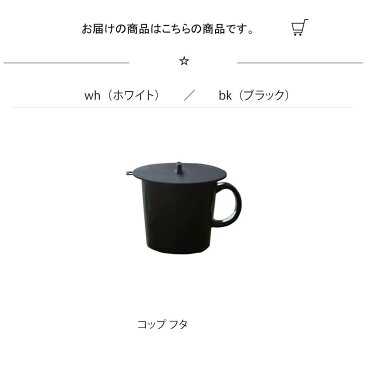 お届けの商品はこちらの商品です。

☆

wh（ホワイト）　／　bk（ブラック）

コップ フタ